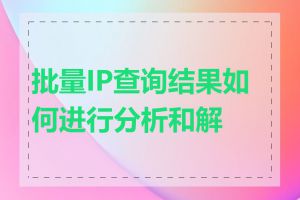 批量IP查询结果如何进行分析和解